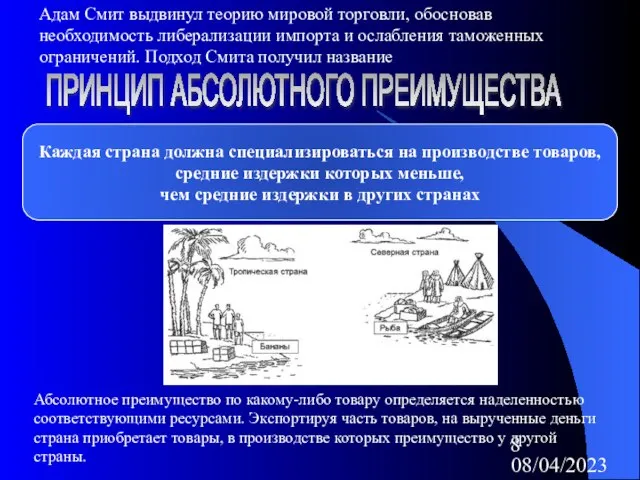 Адам Смит выдвинул теорию мировой торговли, обосновав необходимость либерализации импорта и ослабления таможенных ограничений. Подход Смита получил название

ПРИНЦИП АБСОЛЮТНОГО ПРЕИМУЩЕСТВА

Каждая страна должна специализироваться на производстве товаров, средние издержки которых меньше, чем средние издержки в других странах

Тропическая страна

Бананы

Северная страна

Рыба

Абсолютное преимущество по какому-либо товару определяется наделенностью соответствующими ресурсами. Экспортируя часть товаров, на вырученные деньги страна приобретает товары, в производстве которых преимущество у другой страны.

8

08/04/2023